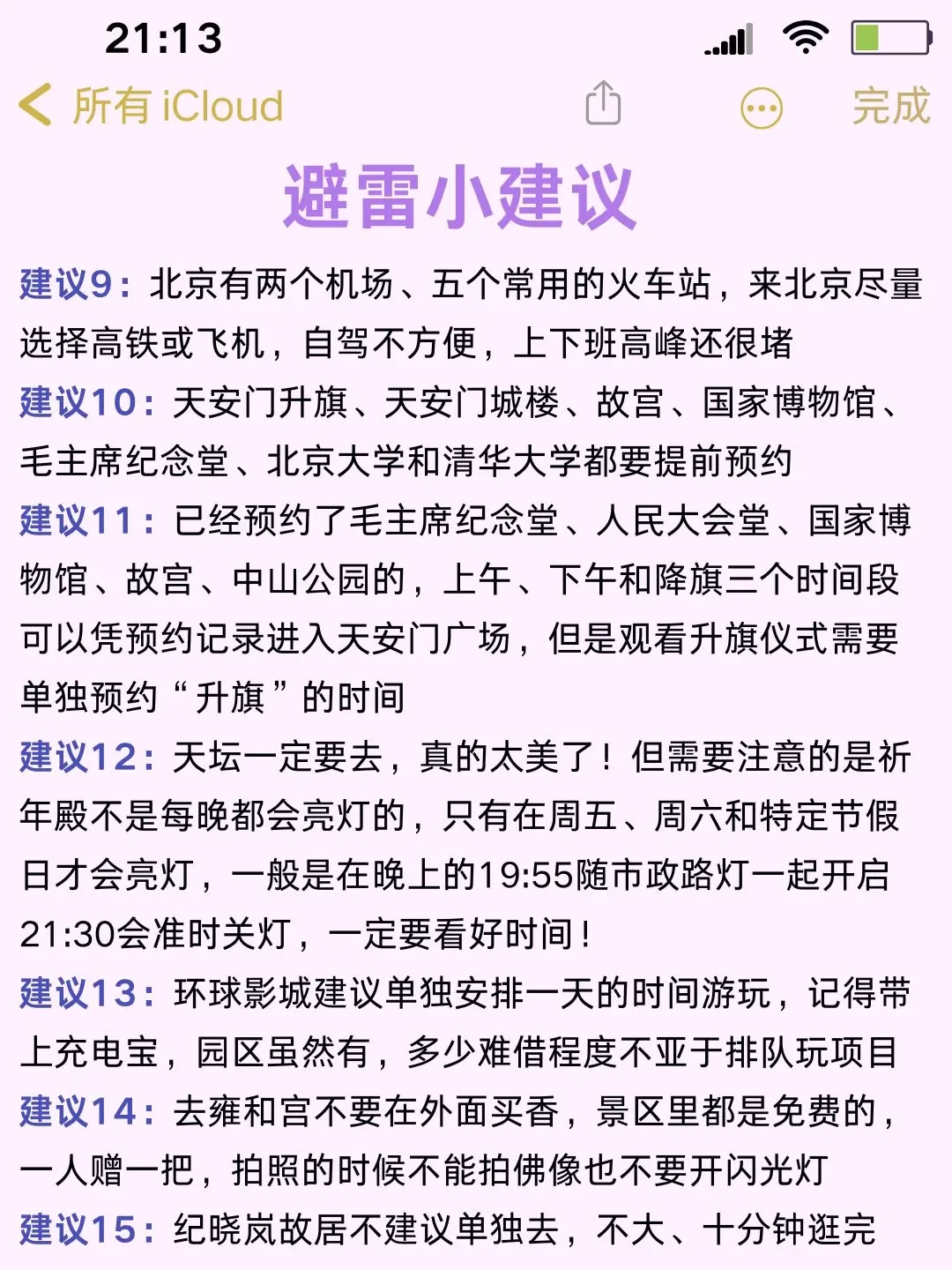 21:13

所有 iCloud 完成

避雷小建议

建议9：北京有两个机场、五个常用的火车站，来北京尽量选择高铁或飞机，自驾不方便，上下班高峰还很堵

建议10：天安门升旗、天安门城楼、故宫、国家博物馆、毛主席纪念堂、北京大学和清华大学都要提前预约

建议11：已经预约了毛主席纪念堂、人民大会堂、国家博物馆、故宫、中山公园的，上午、下午和降旗三个时间段可以凭预约记录进入天安门广场，但是观看升旗仪式需要单独预约“升旗”的时间

建议12：天坛一定要去，真的太美了！但需要注意的是祈年殿不是每晚都会亮灯的，只有在周五、周六和特定节假日才会亮灯，一般是在晚上的19:55随市政路灯一起开启21:30会准时关灯，一定要看好时间！

建议13：环球影城建议单独安排一天的时间游玩，记得带上充电宝，园区虽然有，多少难借程度不亚于排队玩项目

建议14：去雍和宫不要在外面买香，景区里都是免费的，一人赠一把，拍照的时候不能拍佛像也不要开闪光灯

建议15：纪晓岚故居不建议单独去，不大、十分钟逛完